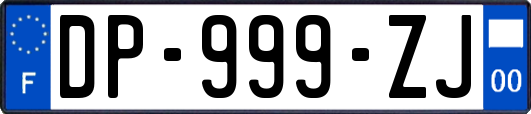 F

DP-999-ZJ

00